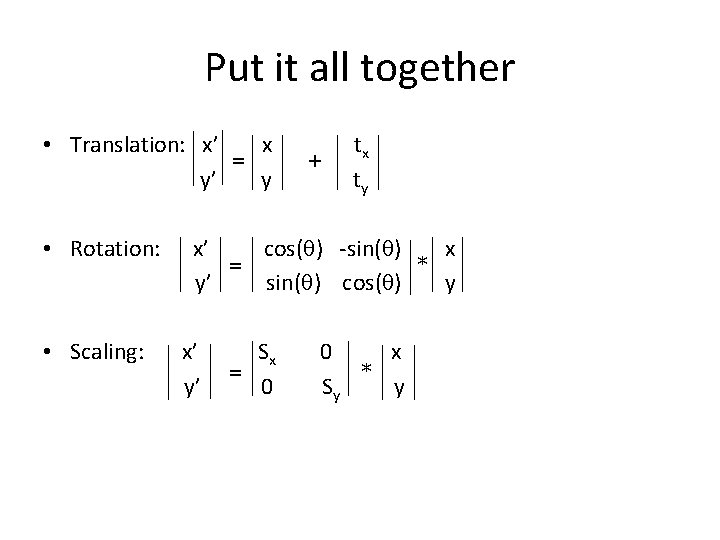 Put it all together

• Translation: $\begin{vmatrix} x' \\ y' \end{vmatrix} = \begin{vmatrix} x \\ y \end{vmatrix} + \begin{vmatrix} t_x \\ t_y \end{vmatrix}$

• Rotation: $\begin{vmatrix} x' \\ y' \end{vmatrix} = \begin{vmatrix} \cos(\theta) & -\sin(\theta) \\ \sin(\theta) & \cos(\theta) \end{vmatrix} * \begin{vmatrix} x \\ y \end{vmatrix}$

• Scaling: $\begin{vmatrix} x' \\ y' \end{vmatrix} = \begin{vmatrix} S_x & 0 \\ 0 & S_y \end{vmatrix} * \begin{vmatrix} x \\ y \end{vmatrix}$